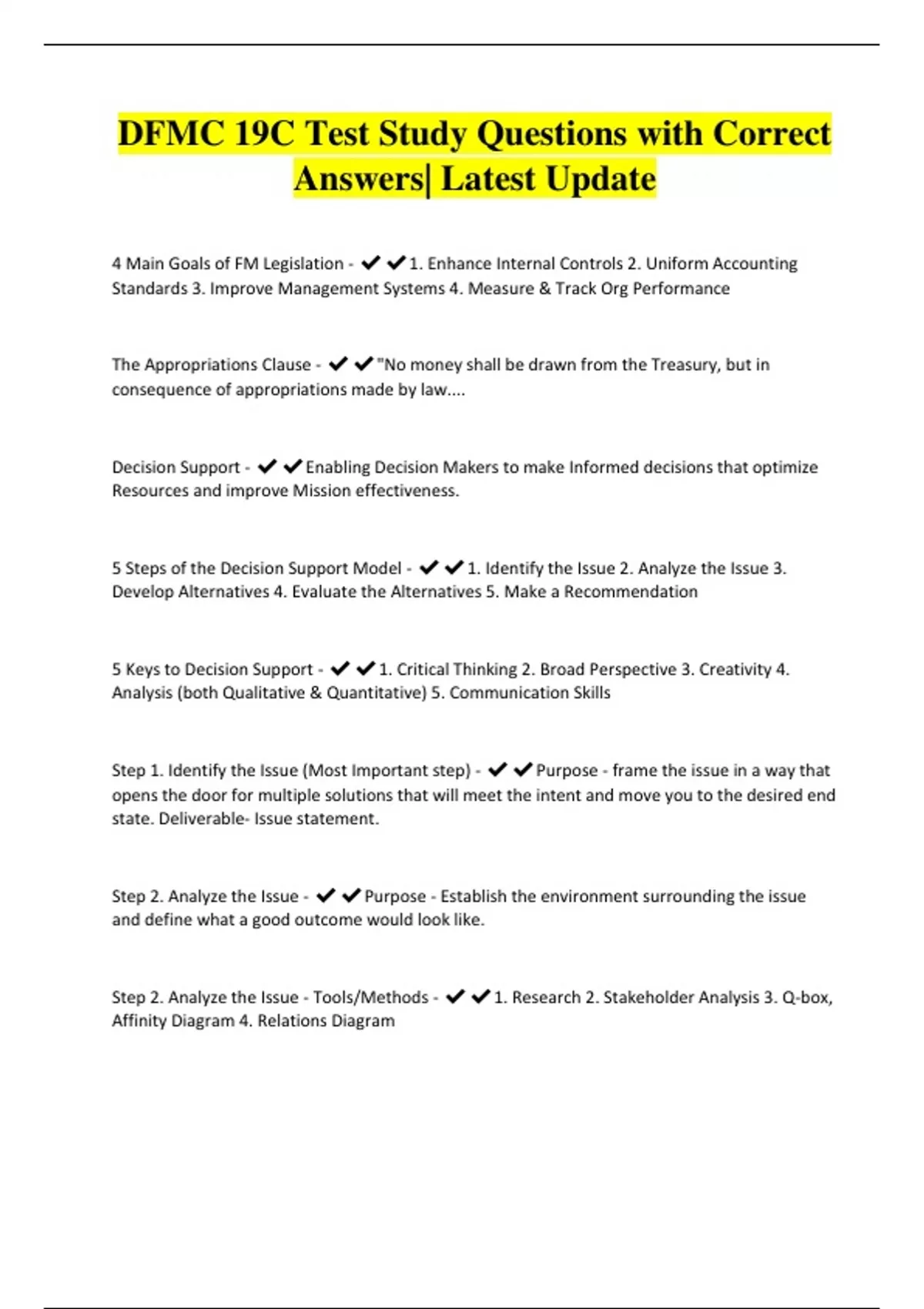 DFMC 19C Test Study Questions with Correct Answers| Latest Update

4 Main Goals of FM Legislation - ✔✔1. Enhance Internal Controls 2. Uniform Accounting Standards 3. Improve Management Systems 4. Measure & Track Org Performance

The Appropriations Clause - ✔✔"No money shall be drawn from the Treasury, but in consequence of appropriations made by law....

Decision Support - ✔✔Enabling Decision Makers to make Informed decisions that optimize Resources and improve Mission effectiveness.

5 Steps of the Decision Support Model - ✔✔1. Identify the Issue 2. Analyze the Issue 3. Develop Alternatives 4. Evaluate the Alternatives 5. Make a Recommendation

5 Keys to Decision Support - ✔✔1. Critical Thinking 2. Broad Perspective 3. Creativity 4. Analysis (both Qualitative & Quantitative) 5. Communication Skills

Step 1. Identify the Issue (Most Important step) - ✔✔Purpose - frame the issue in a way that opens the door for multiple solutions that will meet the intent and move you to the desired end state. Deliverable- Issue statement.

Step 2. Analyze the Issue - ✔✔Purpose - Establish the environment surrounding the issue and define what a good outcome would look like.

Step 2. Analyze the Issue - Tools/Methods - ✔✔1. Research 2. Stakeholder Analysis 3. Q-box, Affinity Diagram 4. Relations Diagram